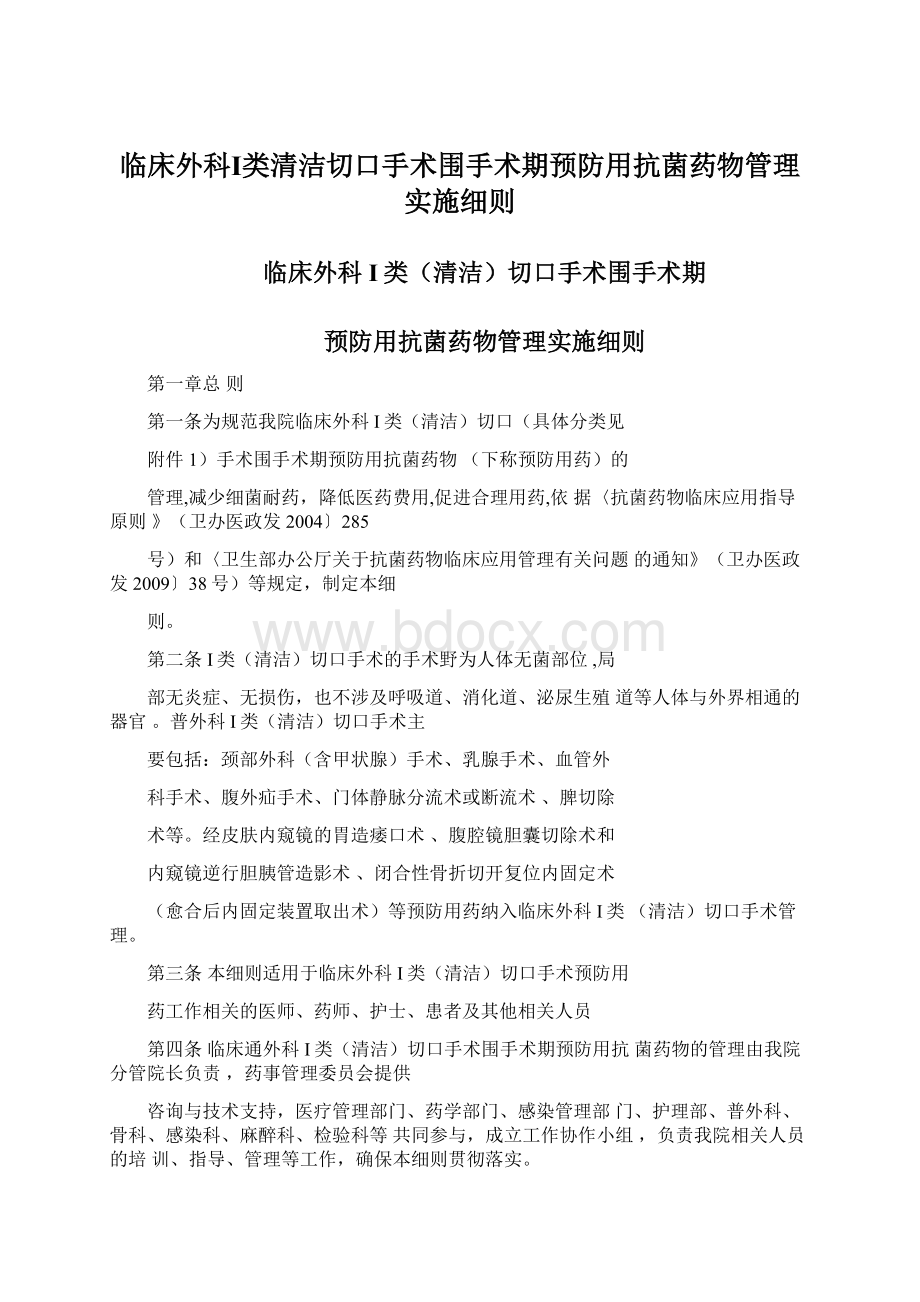 临床外科I类清洁切口手术围手术期预防用抗菌药物管理实施细则

临床外科 I 类（清洁）切口手术围手术期

预防用抗菌药物管理实施细则

第一章总 则

第一条为规范我院临床外科 I 类（清洁）切口（具体分类见

附件 1）手术围手术期预防用抗菌药物 （下称预防用药）的

管理,减少细菌耐药，降低医药费用,促进合理用药,依 据〈抗菌药物临床应用指导原则 》（卫办医政发 2004〕285

号）和〈卫生部办公厅关于抗菌药物临床应用管理有关问题 的通知》（卫办医政发 2009〕38 号）等规定，制定本细

则。

www.bdocx.com

第二条 I 类（清洁）切口手术的手术野为人体无菌部位 ,局

部无炎症、无损伤，也不涉及呼吸道、消化道、泌尿生殖 道等人体与外界相通的器官 。普外科 I 类（清洁）切口手术主

要包括：颈部外科（含甲状腺）手术、乳腺手术、血管外

科手术、腹外疝手术、门体静脉分流术或断流术 、脾切除

术等。经皮肤内窥镜的胃造瘘口术 、腹腔镜胆囊切除术和

内窥镜逆行胆胰管造影术 、闭合性骨折切开复位内固定术

（愈合后内固定装置取出术）等预防用药纳入临床外科 I 类 （清洁）切口手术管理。

第三条 本细则适用于临床外科 I 类（清洁）切口手术预防用

药工作相关的医师、药师、护士、患者及其他相关人员

第四条 临床通外科 I 类（清洁）切口手术围手术期预防用抗 菌药物的管理由我院分管院长负责 ，药事管理委员会提供

咨询与技术支持，医疗管理部门、药学部门、感染管理部 门、护理部、普外科、骨科、感染科、麻醉科、检验科等 共同参与，成立工作协作小组 ，负责我院相关人员的培 训、指导、管理等工作，确保本细则贯彻落实。